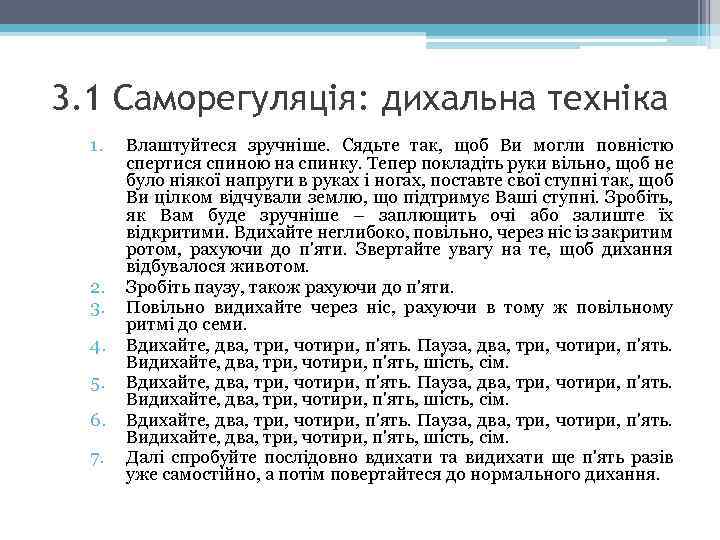 3.1 Саморегуляція: дихальна техніка

1. Влаштуйтеся зручніше. Сядьте так, щоб Ви могли повністю спертися спиною на спинку. Тепер покладіть руки вільно, щоб не було ніякої напруги в руках і ногах, поставте свої ступні так, щоб Ви цілком відчували землю, що підтримує Ваші ступні. Зробіть, як Вам буде зручніше – заплющить очі або залиште їх відкритими. Вдихайте неглибоко, повільно, через ніс із закритим ротом, рахуючи до п'яти. Звертайте увагу на те, щоб дихання відбувалося животом.
2. Зробіть паузу, також рахуючи до п'яти.
3. Повільно видихайте через ніс, рахуючи в тому ж повільному ритмі до семи.
4. Вдихайте, два, три, чотири, п'ять. Пауза, два, три, чотири, п'ять. Видихайте, два, три, чотири, п'ять, шість, сім.
5. Вдихайте, два, три, чотири, п'ять. Пауза, два, три, чотири, п'ять. Видихайте, два, три, чотири, п'ять, шість, сім.
6. Вдихайте, два, три, чотири, п'ять. Пауза, два, три, чотири, п'ять. Видихайте, два, три, чотири, п'ять, шість, сім.
7. Далі спробуйте послідовно вдихати та видихати ще п'ять разів уже самостійно, а потім повертайтеся до нормального дихання.